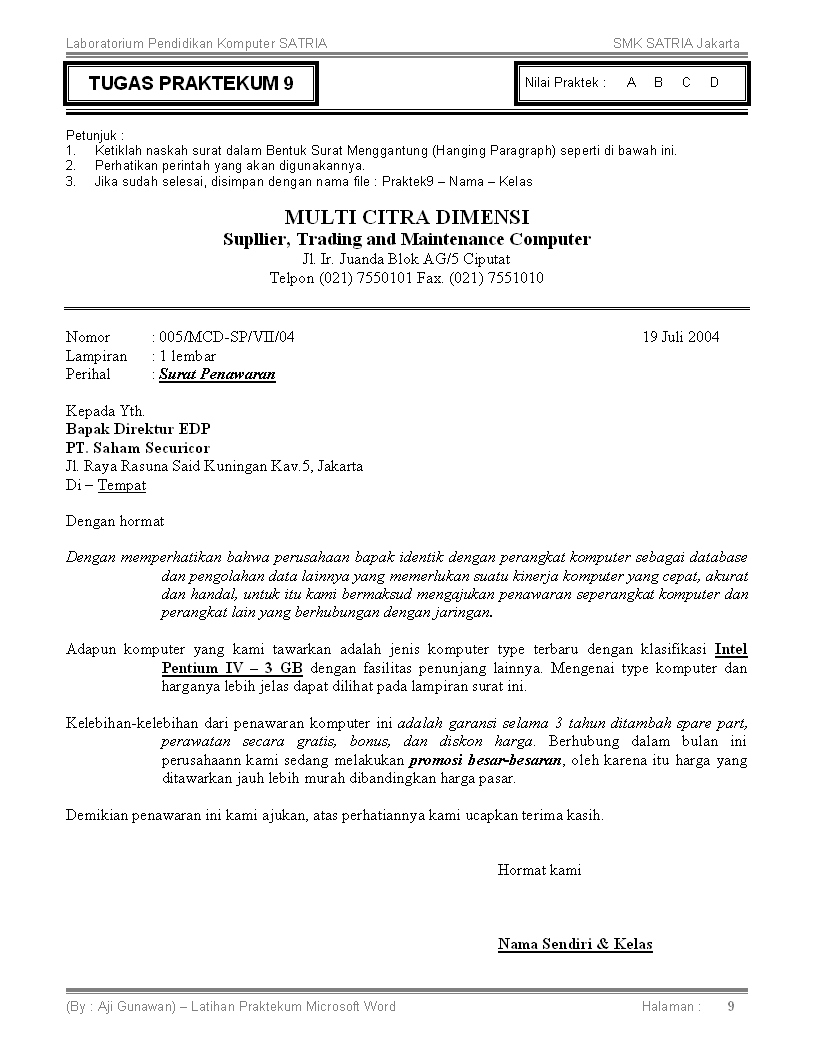 Laboratorium Pendidikan Komputer SATRIA SMK SATRIA Jakarta

TUGAS PRAKTEKUM 9

Nilai Praktek : A B C D

Petunjuk :
1. Ketiklah naskah surat dalam Bentuk Surat Menggantung (Hanging Paragraph) seperti di bawah ini.
2. Perhatikan perintah yang akan digunakannya.
3. Jika sudah selesai, disimpan dengan nama file : Praktek9 – Nama – Kelas

MULTI CITRA DIMENSI
Supllier, Trading and Maintenance Computer
Jl. Ir. Juanda Blok AG/5 Ciputat
Telpon (021) 7550101 Fax. (021) 7551010

Nomor : 005/MCD-SP/VII/04 19 Juli 2004
Lampiran : 1 lembar
Perihal : Surat Penawaran

Kepada Yth.
Bapak Direktur EDP
PT. Saham Securicor
Jl. Raya Rasuna Said Kuningan Kav.5, Jakarta
Di – Tempat

Dengan hormat

Dengan memperhatikan bahwa perusahaan bapak identik dengan perangkat komputer sebagai database dan pengolahan data lainnya yang memerlukan suatu kinerja komputer yang cepat, akurat dan handal, untuk itu kami bermaksud mengajukan penawaran seperangkat komputer dan perangkat lain yang berhubungan dengan jaringan.

Adapun komputer yang kami tawarkan adalah jenis komputer type terbaru dengan klasifikasi Intel Pentium IV – 3 GB dengan fasilitas penunjang lainnya. Mengenai type komputer dan harganya lebih jelas dapat dilihat pada lampiran surat ini.

Kelebihan-kelebihan dari penawaran komputer ini adalah garansi selama 3 tahun ditambah spare part, perawatan secara gratis, bonus, dan diskon harga. Berhubung dalam bulan ini perusahaann kami sedang melakukan promosi besar-besaran, oleh karena itu harga yang ditawarkan jauh lebih murah dibandingkan harga pasar.

Demikian penawaran ini kami ajukan, atas perhatiannya kami ucapkan terima kasih.

Hormat kami

Nama Sendiri & Kelas

(By : Aji Gunawan) – Latihan Praktekum Microsoft Word Halaman : 9